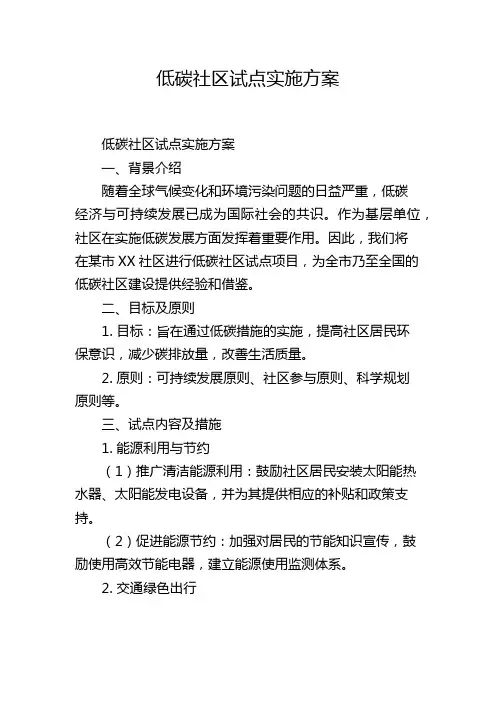 低碳社区试点实施方案

低碳社区试点实施方案

一、背景介绍

随着全球气候变化和环境污染问题的日益严重，低碳经济与可持续发展已成为国际社会的共识。作为基层单位，社区在实施低碳发展方面发挥着重要作用。因此，我们将在某市 XX 社区进行低碳社区试点项目，为全市乃至全国的低碳社区建设提供经验和借鉴。

二、目标及原则

1. 目标：旨在通过低碳措施的实施，提高社区居民环保意识，减少碳排放量，改善生活质量。

2. 原则：可持续发展原则、社区参与原则、科学规划原则等。

三、试点内容及措施

1. 能源利用与节约

（1）推广清洁能源利用：鼓励社区居民安装太阳能热水器、太阳能发电设备，并为其提供相应的补贴和政策支持。

（2）促进能源节约：加强对居民的节能知识宣传，鼓励使用高效节能电器，建立能源使用监测体系。

2. 交通绿色出行